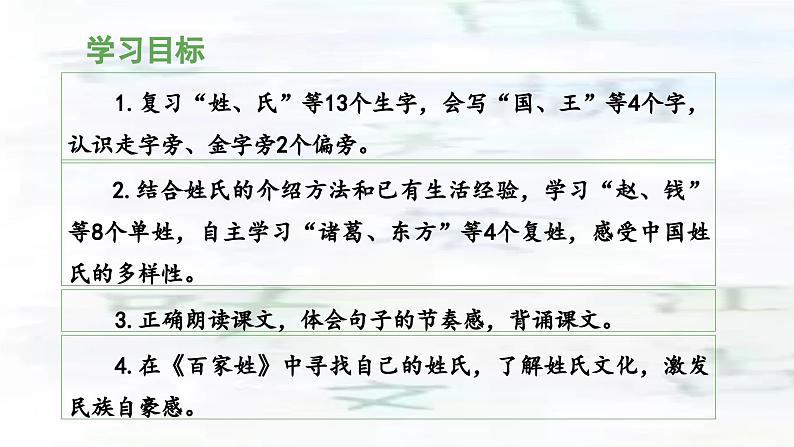 学习目标

1. 复习“姓、氏”等13个生字，会写“国、王”等4个字，认识走字旁、金字旁2个偏旁。

2. 结合姓氏的介绍方法和已有生活经验，学习“赵、钱”等8个单姓，自主学习“诸葛、东方”等4个复姓，感受中国姓氏的多样性。

3. 正确朗读课文，体会句子的节奏感，背诵课文。

4. 在《百家姓》中寻找自己的姓氏，了解姓氏文化，激发民族自豪感。